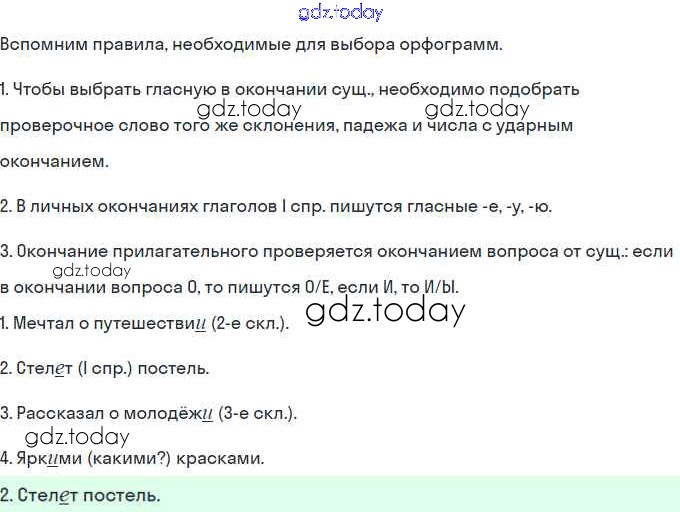 Вспомним правила, необходимые для выбора орфограмм.

1. Чтобы выбрать гласную в окончании сущ., необходимо подобрать проверочное слово того же склонения, падежа и числа с ударным окончанием.

2. В личных окончаниях глаголов I спр. пишутся гласные -е, -у, -ю.

3. Окончание прилагательного проверяется окончанием вопроса от сущ.: если в окончании вопроса О, то пишутся О/Е, если И, то И/Ы.

1. Мечтал о путешествии (2-е скл.).

2. Стелет (I спр.) постель.

3. Рассказал о молодёжи (3-е скл.).

4. Яркими (какими?) красками.

2. Стелет постель.

gdz.today